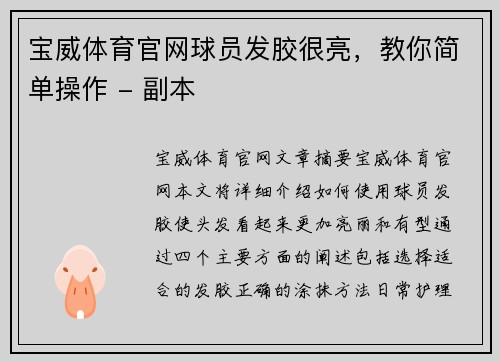 宝威体育官网球员发胶很亮，教你简单操作 - 副本

宝威体育官网文章摘要宝威体育官网本文将详细介绍如何使用球员发胶使头发看起来更加亮丽和有型通过四个主要方面的阐述包括选择适合的发胶正确的涂抹方法日常护理